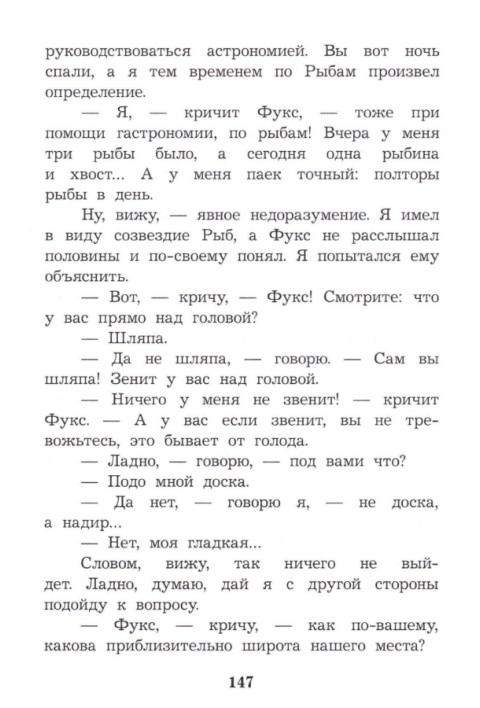 руководствоваться астрономией. Вы вот ночь спали, а я тем временем по Рыбам произвел определение.

— Я, — кричит Фукс, — тоже при помощи гастрономии, по рыбам! Вчера у меня три рыбы было, а сегодня одна рыбина и хвост... А у меня паек точный: полторы рыбы в день.

Ну, вижу, — явное недоразумение. Я имел в виду созвездие Рыб, а Фукс не расслышал половины и по-своему понял. Я попытался ему объяснить.

— Вот, — кричу, — Фукс! Смотрите: что у вас прямо над головой?

— Шляпа.

— Да не шляпа, — говорю. — Сам вы шляпа! Зенит у вас над головой.

— Ничего у меня не звенит! — кричит Фукс. — А у вас если звенит, вы не тревожьтесь, это бывает от голода.

— Ладно, — говорю, — под вами что?

— Подо мной доска.

— Да нет, — говорю я, — не доска, а надир...

— Нет, моя гладкая...

Словом, вижу, так ничего не выйдет. Ладно, думаю, дай я с другой стороны подойду к вопросу.

— Фукс, — кричу, — как по-вашему, какова приблизительно широта нашего места?

147